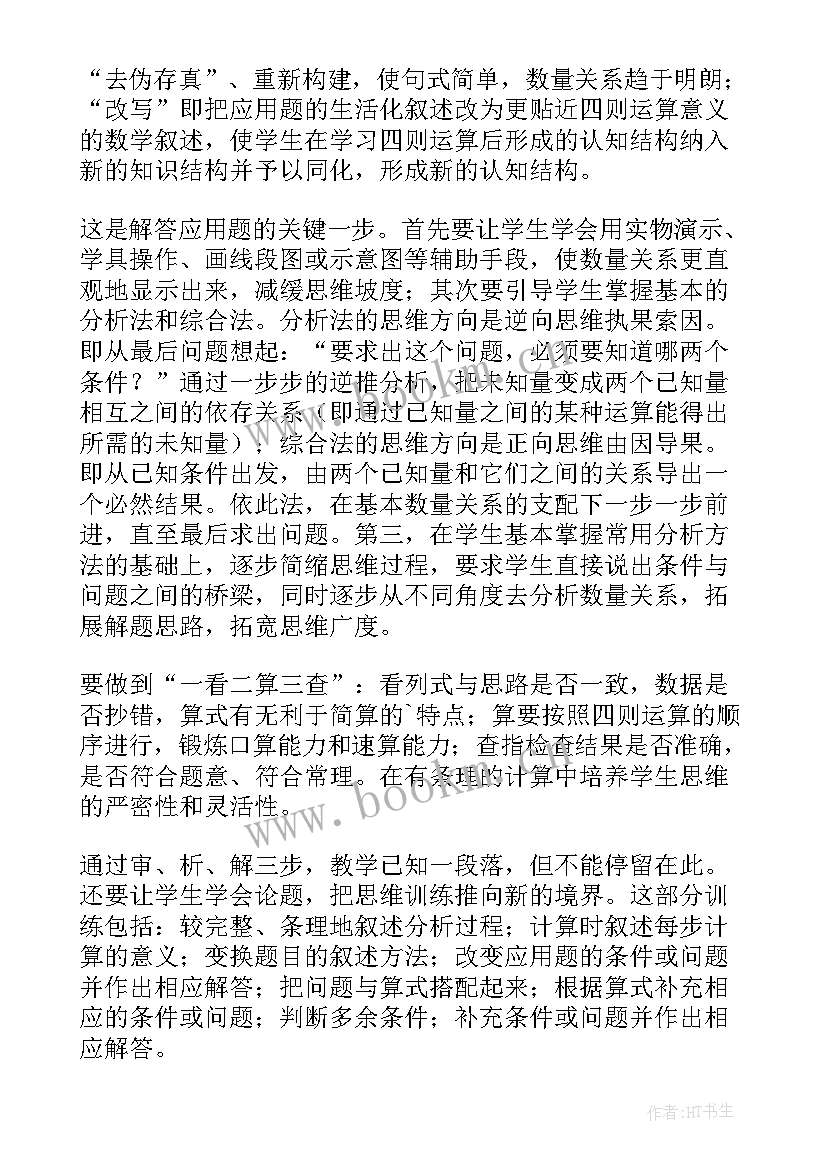 “去伪存真”、重新构建，使句式简单，数量关系趋于明朗；“改写”即把应用题的生活化叙述改为更贴近四则运算意义的数学叙述，使学生在学习四则运算后形成的认知结构纳入新的知识结构并予以同化，形成新的认知结构。

这是解答应用题的关键一步。首先要让学生学会用实物演示、学具操作、画线段图或示意图等辅助手段，使数量关系更直观地显示出来，减缓思维坡度；其次要引导学生掌握基本的分析法和综合法。分析法的思维方向是逆向思维执果索因。即从最后问题想起：“要求出这个问题，必须要知道哪两个条件？”通过一步步的逆推分析，把未知量变成两个已知量相互之间的依存关系（即通过已知量之间的某种运算能得出所需的未知量）；综合法的思维方向是正向思维由因导果。即从已知条件出发，由两个已知量和它们之间的关系导出一个必然结果。依此法，在基本数量关系的支配下一步一步前进，直至最后求出问题。第三，在学生基本掌握常用分析方法的基础上，逐步简缩思维过程，要求学生直接说出条件与问题之间的桥梁，同时逐步从不同角度去分析数量关系，拓展解题思路，拓宽思维广度。

要做到“一看二算三查”：看列式与思路是否一致，数据是否抄错，算式有无利于简算的`特点；算要按照四则运算的顺序进行，锻炼口算能力和速算能力；查指检查结果是否准确，是否符合题意、符合常理。在有条理的计算中培养学生思维的严密性和灵活性。

通过审、析、解三步，教学已知一段落，但不能停留在此。还要让学生学会论题，把思维训练推向新的境界。这部分训练包括：较完整、条理地叙述分析过程；计算时叙述每步计算的意义；变换题目的叙述方法；改变应用题的条件或问题并作出相应解答；把问题与算式搭配起来；根据算式补充相应的条件或问题；判断多余条件；补充条件或问题并作出相应解答。

www.bookm.com

作者:HT书生